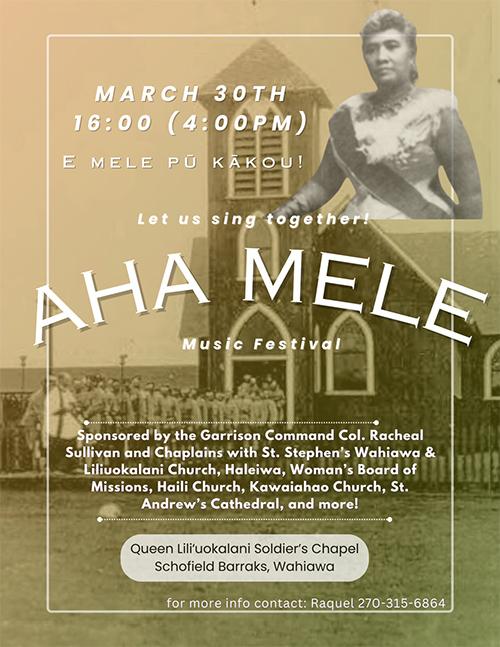 MARCH 30TH
16:00 (4:00PM)

E MELE PŪ KĀKOU!

Let us sing together!

AHA MELE

Music Festival

Sponsored by the Garrison Command Col. Racheal Sullivan and Chaplains with St. Stephen's Wahiawa & Liliuokalani Church, Haleiwa, Woman's Board of Missions, Haili Church, Kawaiahao Church, St. Andrew's Cathedral, and more!

Queen Lili'uokalani Soldier's Chapel
Schofield Barraks, Wahiawa

for more info contact: Raquel 270-315-6864